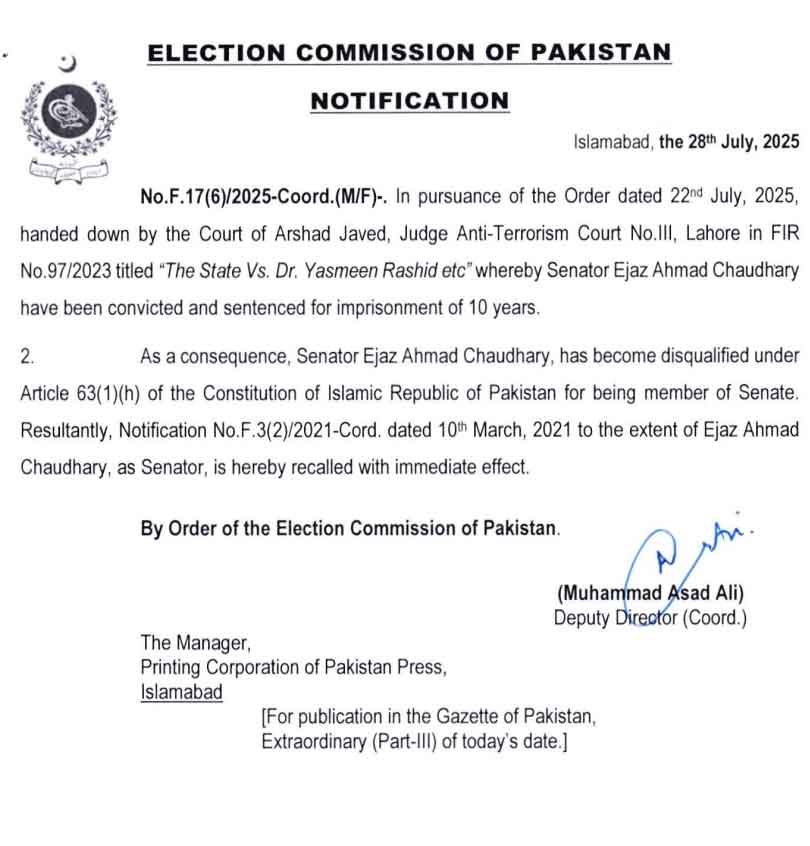 ELECTION COMMISSION OF PAKISTAN

NOTIFICATION

Islamabad, the 28th July, 2025

No.F.17(6)/2025-Coord.(M/F)-. In pursuance of the Order dated 22nd July, 2025, handed down by the Court of Arshad Javed, Judge Anti-Terrorism Court No.III, Lahore in FIR No.97/2023 titled "The State Vs. Dr. Yasmeen Rashid etc" whereby Senator Ejaz Ahmad Chaudhary have been convicted and sentenced for imprisonment of 10 years.

2. As a consequence, Senator Ejaz Ahmad Chaudhary, has become disqualified under Article 63(1)(h) of the Constitution of Islamic Republic of Pakistan for being member of Senate. Resultantly, Notification No.F.3(2)/2021-Cord. dated 10th March, 2021 to the extent of Ejaz Ahmad Chaudhary, as Senator, is hereby recalled with immediate effect.

By Order of the Election Commission of Pakistan.

(Muhammad Asad Ali)
Deputy Director (Coord.)

The Manager,
Printing Corporation of Pakistan Press,
Islamabad

[For publication in the Gazette of Pakistan, Extraordinary (Part-III) of today's date.]